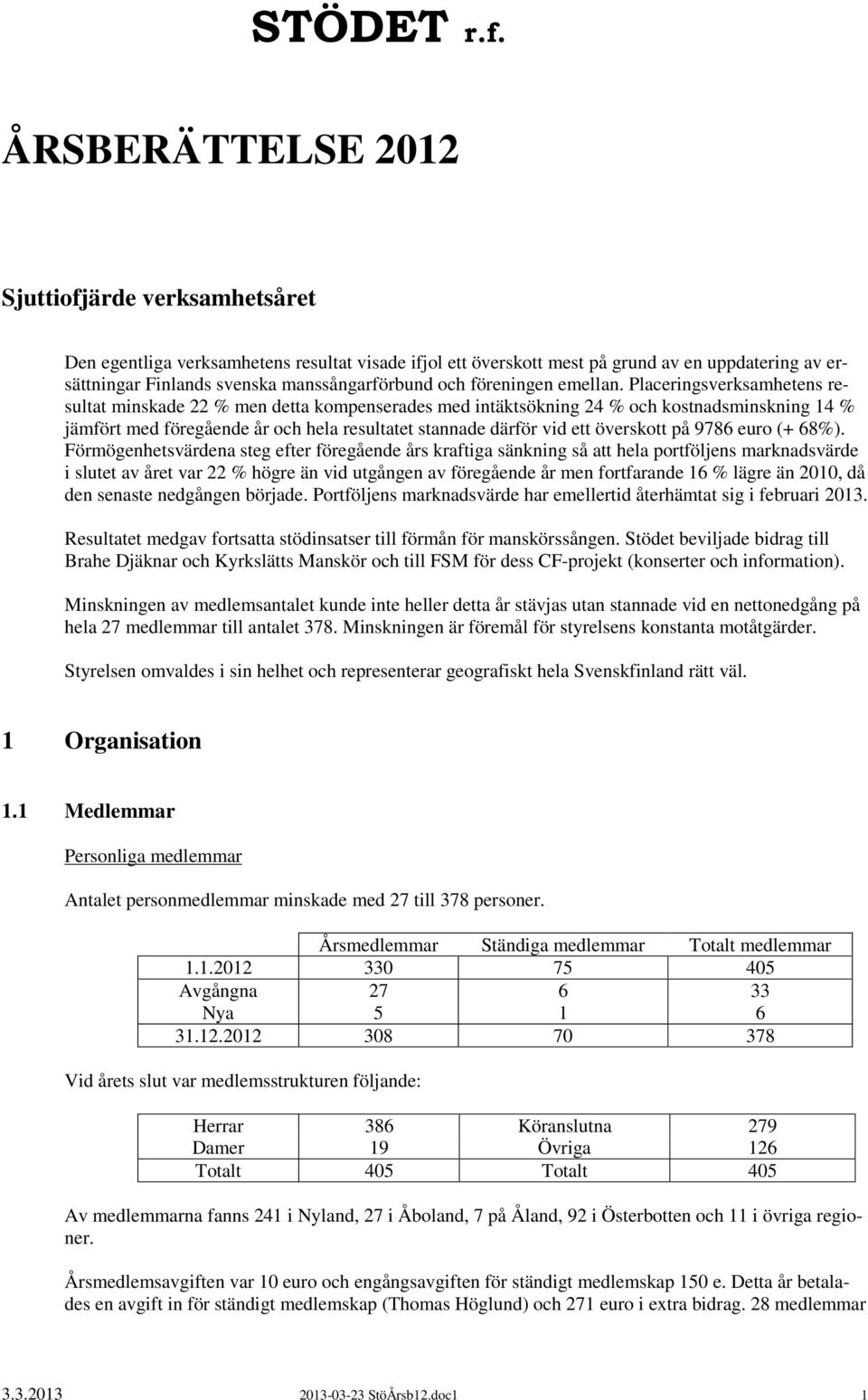 STÖDET r.f.

ÅRSBERÄTTELSE 2012

Sjuttiofjärde verksamhetsåret

Den egentliga verksamhetens resultat visade ifjol ett överskott mest på grund av en uppdatering av ersättningar Finlands svenska manssångarförbund och föreningen emellan. Placeringsverksamhetens resultat minskade 22 % men detta kompenserades med intäktsökning 24 % och kostnadsminskning 14 % jämfört med föregående år och hela resultatet stannade därför vid ett överskott på 9786 euro (+ 68%). Förmögenhetsvärdena steg efter föregående års kraftiga sänkning så att hela portföljens marknadsvärde i slutet av året var 22 % högre än vid utgången av föregående år men fortfarande 16 % lägre än 2010, då den senaste nedgången började. Portföljens marknadsvärde har emellertid återhämtat sig i februari 2013.

Resultatet medgav fortsatta stödinsatser till förmån för manskörssången. Stödet beviljade bidrag till Brahe Djäknar och Kyrkslätts Manskör och till FSM för dess CF-projekt (konserter och information).

Minskningen av medlemsantalet kunde inte heller detta år stävjas utan stannade vid en nettonedgång på hela 27 medlemmar till antalet 378. Minskningen är föremål för styrelsens konstanta motåtgärder.

Styrelsen omvaldes i sin helhet och representerar geografiskt hela Svenskfinland rätt väl.

1 Organisation

1.1 Medlemmar

Personliga medlemmar

Antalet personmedlemmar minskade med 27 till 378 personer.

| | Årsmedlemmar | Ständiga medlemmar | Totalt medlemmar |
|---|---|---|---|
| 1.1.2012 | 330 | 75 | 405 |
| Avgångna | 27 | 6 | 33 |
| Nya | 5 | 1 | 6 |
| 31.12.2012 | 308 | 70 | 378 |

Vid årets slut var medlemsstrukturen följande:

| Herrar | 386 | Köranslutna | 279 |
|---|---|---|---|
| Damer | 19 | Övriga | 126 |
| Totalt | 405 | Totalt | 405 |

Av medlemmarna fanns 241 i Nyland, 27 i Åboland, 7 på Åland, 92 i Österbotten och 11 i övriga regioner.

Årsmedlemsavgiften var 10 euro och engångsavgiften för ständigt medlemskap 150 e. Detta år betalades en avgift in för ständigt medlemskap (Thomas Höglund) och 271 euro i extra bidrag. 28 medlemmar

3.3.2013 2013-03-23 StöÅrsb12.doc1 1